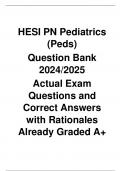 HESI PN Pediatrics (Peds) Question Bank 2024/2025 Actual Exam Questions and Correct Answers with Rationales Already Graded A+